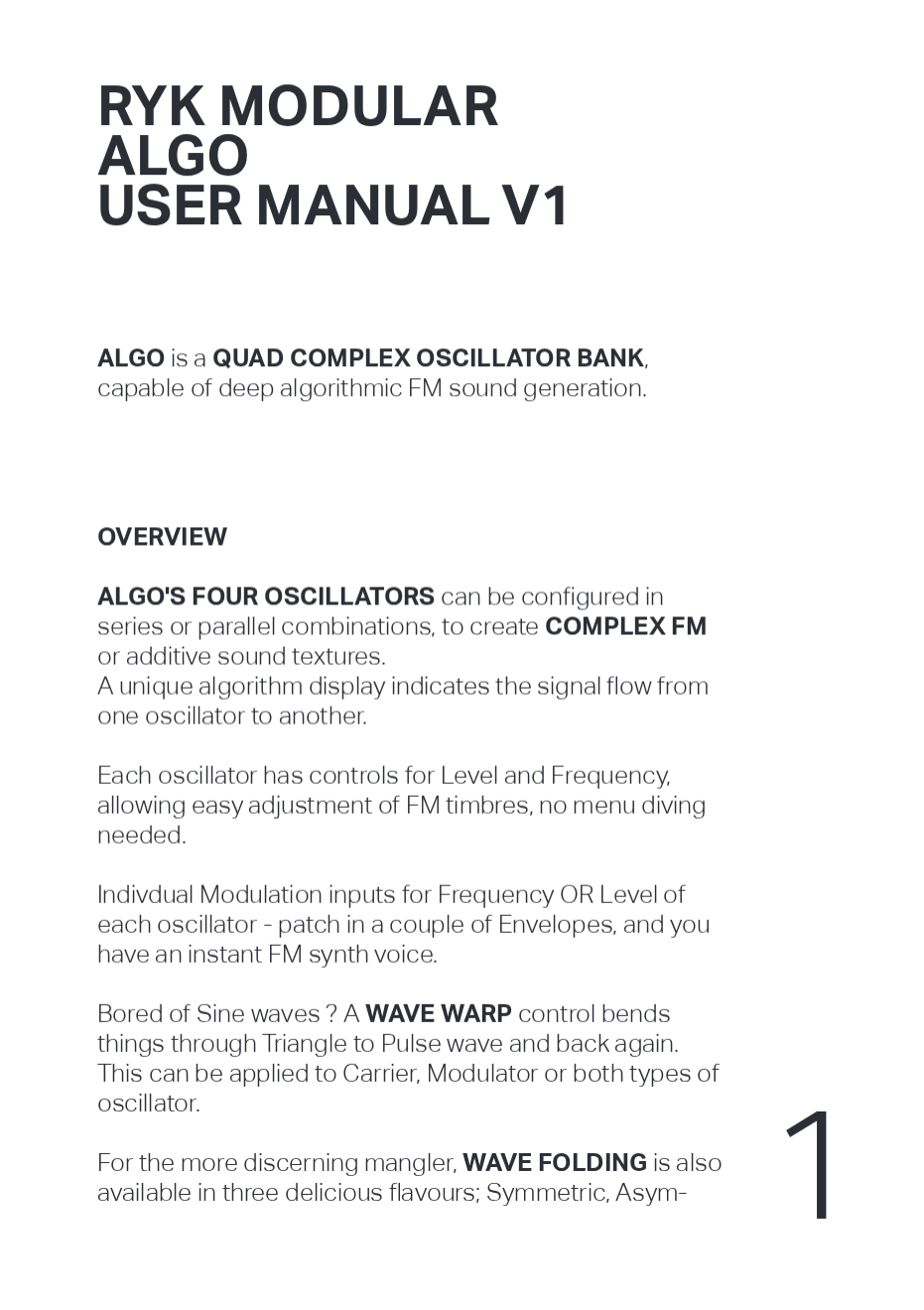 RYK MODULAR
ALGO
USER MANUAL V1

ALGO is a QUAD COMPLEX OSCILLATOR BANK, capable of deep algorithmic FM sound generation.

OVERVIEW

ALGO'S FOUR OSCILLATORS can be configured in series or parallel combinations, to create COMPLEX FM or additive sound textures.
A unique algorithm display indicates the signal flow from one oscillator to another.

Each oscillator has controls for Level and Frequency, allowing easy adjustment of FM timbres, no menu diving needed.

Indivdual Modulation inputs for Frequency OR Level of each oscillator - patch in a couple of Envelopes, and you have an instant FM synth voice.

Bored of Sine waves ? A WAVE WARP control bends things through Triangle to Pulse wave and back again. This can be applied to Carrier, Modulator or both types of oscillator.

For the more discerning mangler, WAVE FOLDING is also available in three delicious flavours; Symmetric, Asym-

1